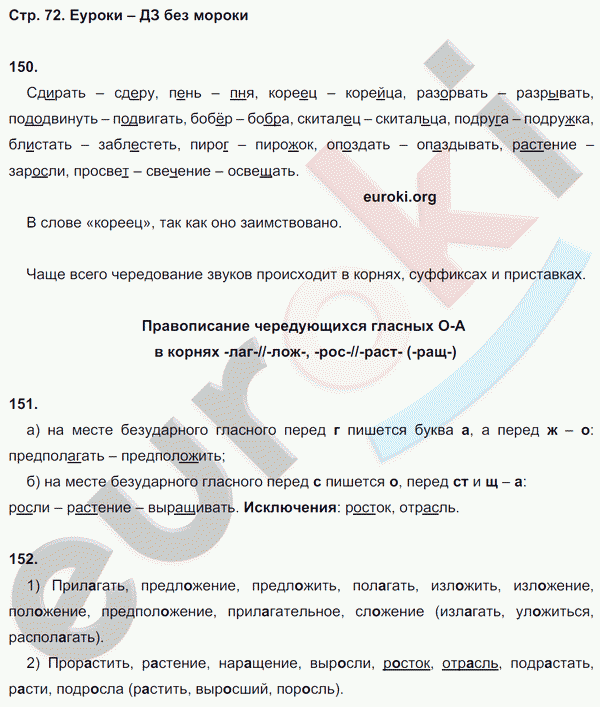 Стр. 72. Еуроки – ДЗ без мороки

150.

Сдирать – сдеру, пень – пня, кореец – корейца, разорвать – разрывать, пододвинуть – подвигать, бобёр – бобра, скиталец – скитальца, подруга – подружка, блистать – заблестеть, пирог – пирожок, опоздать – опаздывать, растение – заросли, просвет – свечение – освещать.

euroki.org

В слове «кореец», так как оно заимствовано.

Чаще всего чередование звуков происходит в корнях, суффиксах и приставках.

Правописание чередующихся гласных О-А
в корнях -лаг-//-лож-, -рос-//-раст- (-ращ-)

151.

а) на месте безударного гласного перед г пишется буква а, а перед ж – о: предполагать – предположить;

б) на месте безударного гласного перед с пишется о, перед ст и щ – а: росли – растение – выращивать. Исключения: росток, отрасль.

152.

1) Прилагать, предложение, предложить, полагать, изложить, изложение, положение, предположение, прилагательное, сложение (излагать, уложиться, располагать).

2) Прорастить, растение, наращение, выросли, росток, отрасль, подрастать, расти, подросла (растить, выросший, поросль).